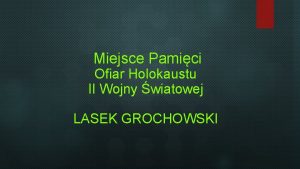 Miejsce Pamięci
Ofiar Holokaustu
II Wojny Światowej

LASEK GROCHOWSKI